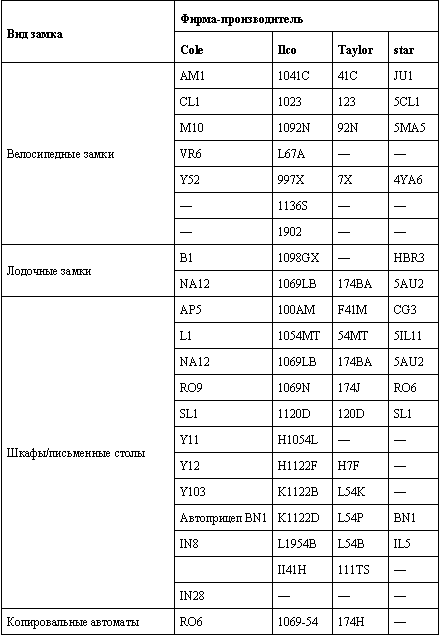 | Вид замка | Фирма-производитель | | | |
|---|---|---|---|---|
| | Cole | Ilco | Taylor | star |
| Велосипедные замки | AM1 | 1041C | 41C | JU1 |
| | CL1 | 1023 | 123 | 5CL1 |
| | M10 | 1092N | 92N | 5MA5 |
| | VR6 | L67A | — | — |
| | Y52 | 997X | 7X | 4YA6 |
| | — | 1136S | — | — |
| | — | 1902 | — | — |
| Лодочные замки | B1 | 1098GX | — | HBR3 |
| | NA12 | 1069LB | 174BA | 5AU2 |
| Шкафы/письменные столы | AP5 | 100AM | F41M | CG3 |
| | L1 | 1054MT | 54MT | 5IL11 |
| | NA12 | 1069LB | 174BA | 5AU2 |
| | RO9 | 1069N | 174J | RO6 |
| | SL1 | 1120D | 120D | SL1 |
| | Y11 | H1054L | — | — |
| | Y12 | H1122F | H7F | — |
| | Y103 | K1122B | L54K | — |
| | Автоприцеп BN1 | K1122D | L54P | BN1 |
| | IN8 | L1954B | L54B | IL5 |
| | | II41H | 111TS | — |
| | IN28 | — | — | — |
| Копировальные автоматы | RO6 | 1069-54 | 174H | — |